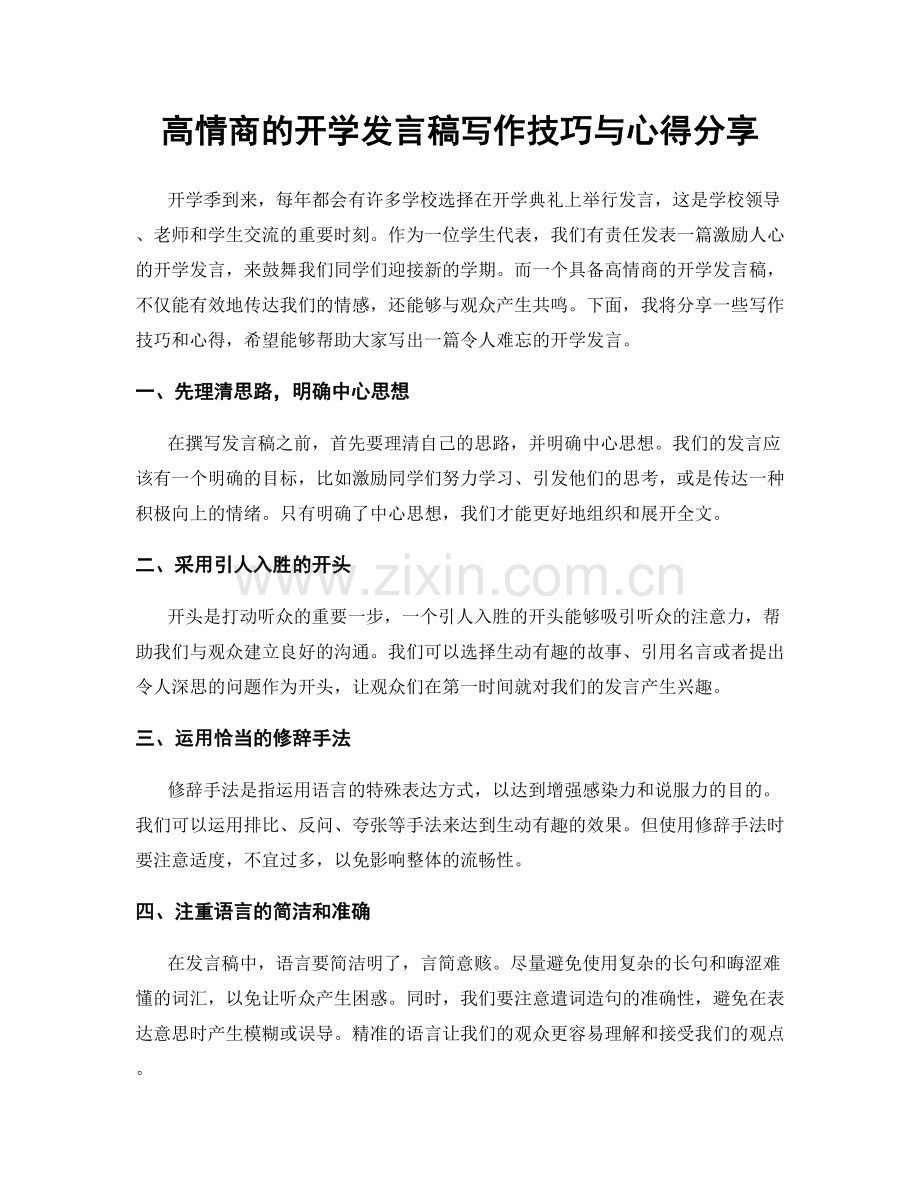 高情商的开学发言稿写作技巧与心得分享

开学季到来，每年都会有许多学校选择在开学典礼上举行发言，这是学校领导、老师和学生交流的重要时刻。作为一位学生代表，我们有责任发表一篇激励人心的开学发言，来鼓舞我们同学们迎接新的学期。而一个具备高情商的开学发言稿，不仅能有效地传达我们的情感，还能够与观众产生共鸣。下面，我将分享一些写作技巧和心得，希望能够帮助大家写出一篇令人难忘的开学发言。

一、先理清思路，明确中心思想

在撰写发言稿之前，首先要理清自己的思路，并明确中心思想。我们的发言应该有一个明确的目标，比如激励同学们努力学习、引发他们的思考，或是传达一种积极向上的情绪。只有明确了中心思想，我们才能更好地组织和展开全文。

二、采用引人入胜的开头

开头是打动听众的重要一步，一个引人入胜的开头能够吸引听众的注意力，帮助我们与观众建立良好的沟通。我们可以选择生动有趣的故事、引用名言或者提出令人深思的问题作为开头，让观众们在第一时间就对我们的发言产生兴趣。

三、运用恰当的修辞手法

修辞手法是指运用语言的特殊表达方式，以达到增强感染力和说服力的目的。我们可以运用排比、反问、夸张等手法来达到生动有趣的效果。但使用修辞手法时要注意适度，不宜过多，以免影响整体的流畅性。

四、注重语言的简洁和准确

在发言稿中，语言要简洁明了，言简意赅。尽量避免使用复杂的长句和晦涩难懂的词汇，以免让听众产生困惑。同时，我们要注意遣词造句的准确性，避免在表达意思时产生模糊或误导。精准的语言让我们的观众更容易理解和接受我们的观点。

www.zixin.com.cn